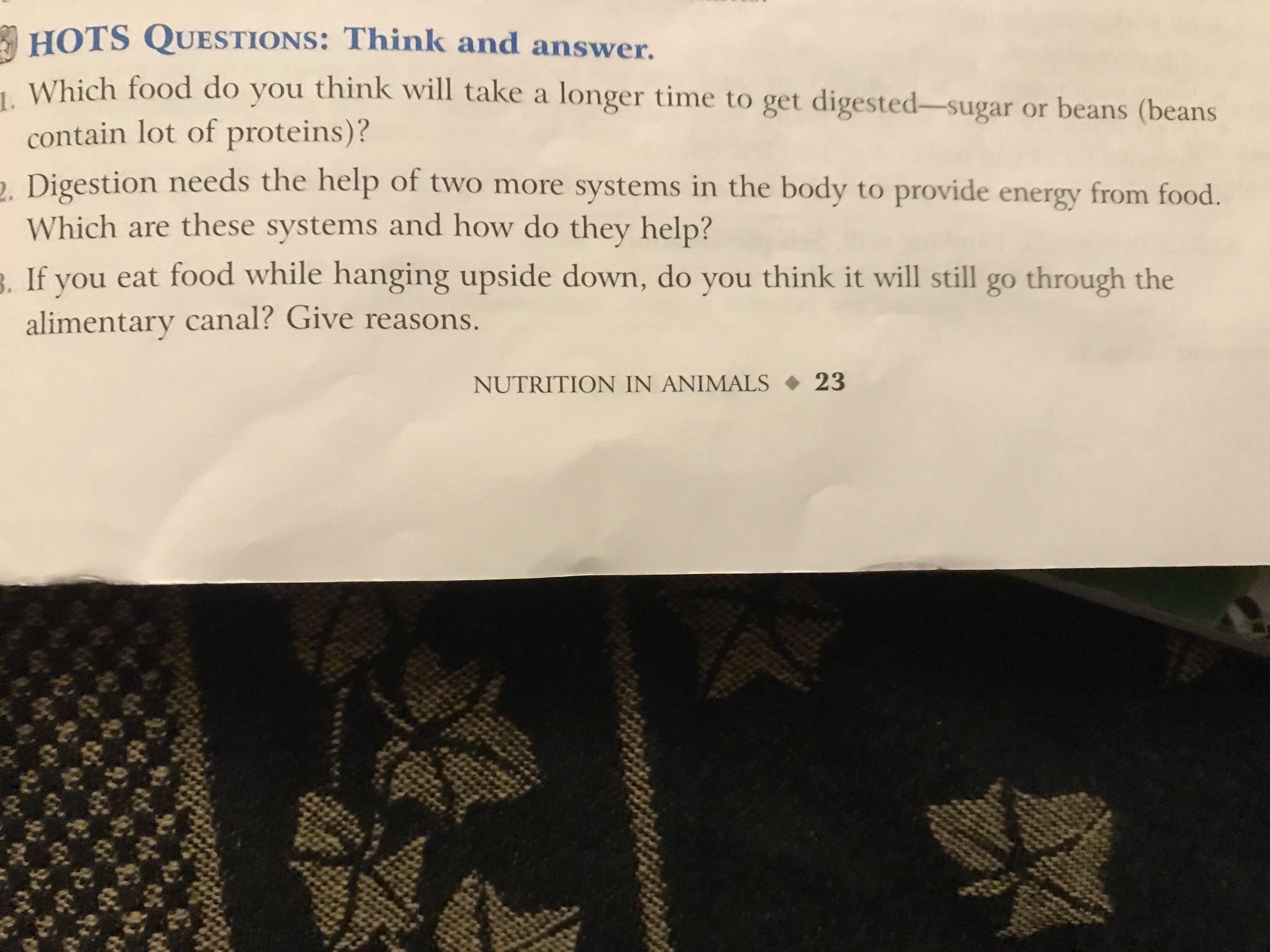 HOTS QUESTIONS: Think and answer.

1. Which food do you think will take a longer time to get digested—sugar or beans (beans contain lot of proteins)?

2. Digestion needs the help of two more systems in the body to provide energy from food. Which are these systems and how do they help?

3. If you eat food while hanging upside down, do you think it will still go through the alimentary canal? Give reasons.

NUTRITION IN ANIMALS ◆ 23